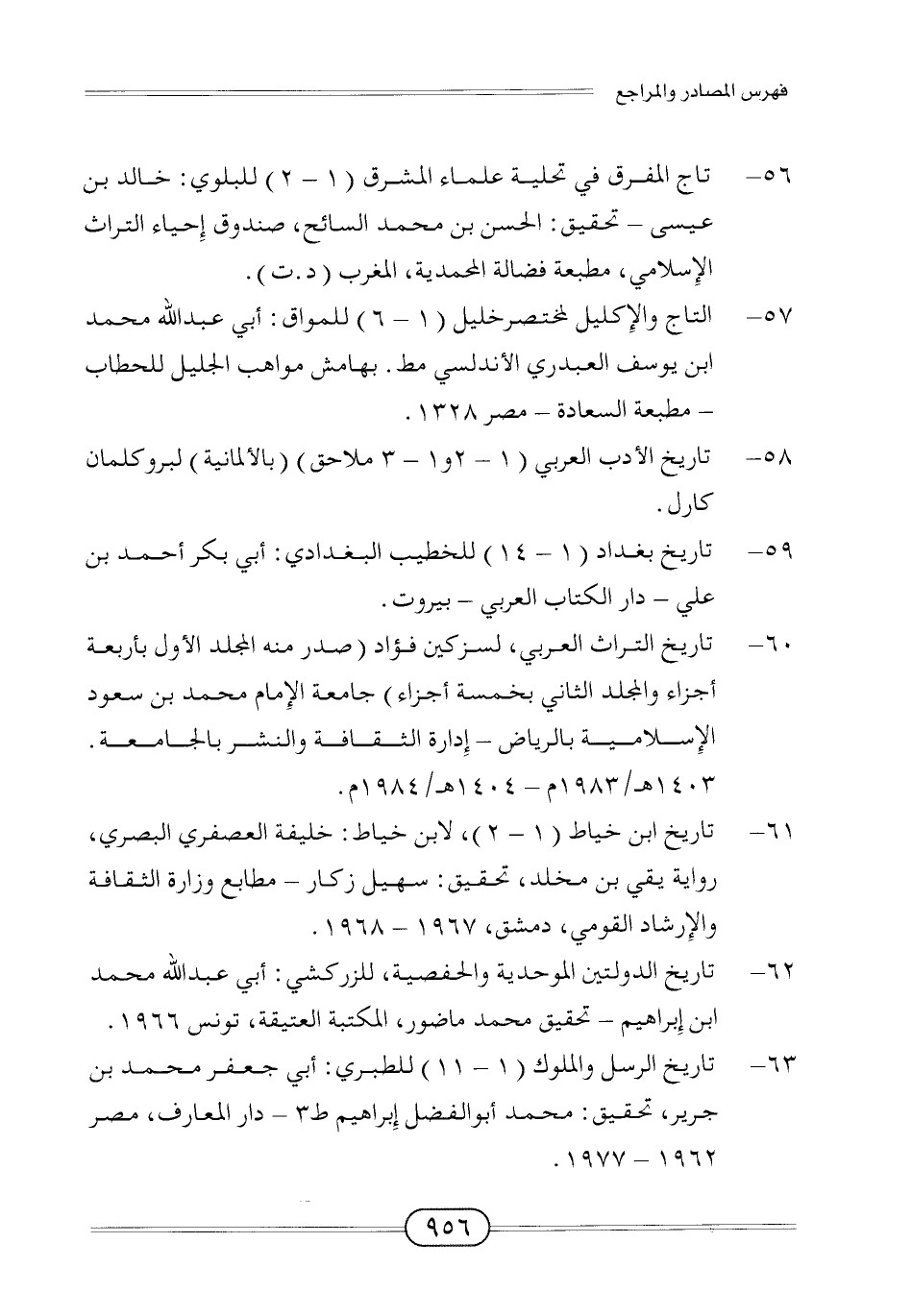 فهرس المصادر والمراجع

٥٦- تاج المفرق في تحلية علماء المشرق ( ١ - ٢ ) للبلوي: خالد بن عيسى - تحقيق: الحسن بن محمد السائح، صندوق إحياء التراث الإسلامي، مطبعة فضالة المحمدية، المغرب ( د.ت ).

٥٧- التاج والإكليل لمختصرخليل ( ١ - ٦ ) للمواق: أبي عبدالله محمد ابن يوسف العبدري الأندلسي مط. بهامش مواهب الجليل للحطاب - مطبعة السعادة - مصر ١٣٢٨.

٥٨- تاريخ الأدب العربي ( ١ - ٢و١ - ٣ ملاحق ) ( بالألمانية ) لبروكلمان كارل.

٥٩- تاريخ بغداد ( ١ - ١٤ ) للخطيب البغدادي: أبي بكر أحمد بن علي - دار الكتاب العربي - بيروت.

٦٠- تاريخ التراث العربي، لسزكين فؤاد ( صدر منه المجلد الأول بأربعة أجزاء والمجلد الثاني بخمسة أجزاء ) جامعة الإمام محمد بن سعود الإسلامية بالرياض - إدارة الثقافة والنشر بالجامعة. ١٤٠٣هـ/١٩٨٣م - ١٤٠٤هـ/١٩٨٤م.

٦١- تاريخ ابن خياط ( ١ - ٢ )، لابن خياط: خليفة العصفري البصري، رواية يقي بن مخلد، تحقيق: سهيل زكار - مطابع وزارة الثقافة والإرشاد القومي، دمشق، ١٩٦٧ - ١٩٦٨.

٦٢- تاريخ الدولتين الموحدية والحفصية، للزركشي: أبي عبدالله محمد ابن إبراهيم - تحقيق محمد ماضور، المكتبة العتيقة، تونس ١٩٦٦.

٦٣- تاريخ الرسل والملوك ( ١ - ١١ ) للطبري: أبي جعفر محمد بن جرير، تحقيق: محمد أبوالفضل إبراهيم ط٣ - دار المعارف، مصر ١٩٦٢ - ١٩٧٧.

٩٥٦